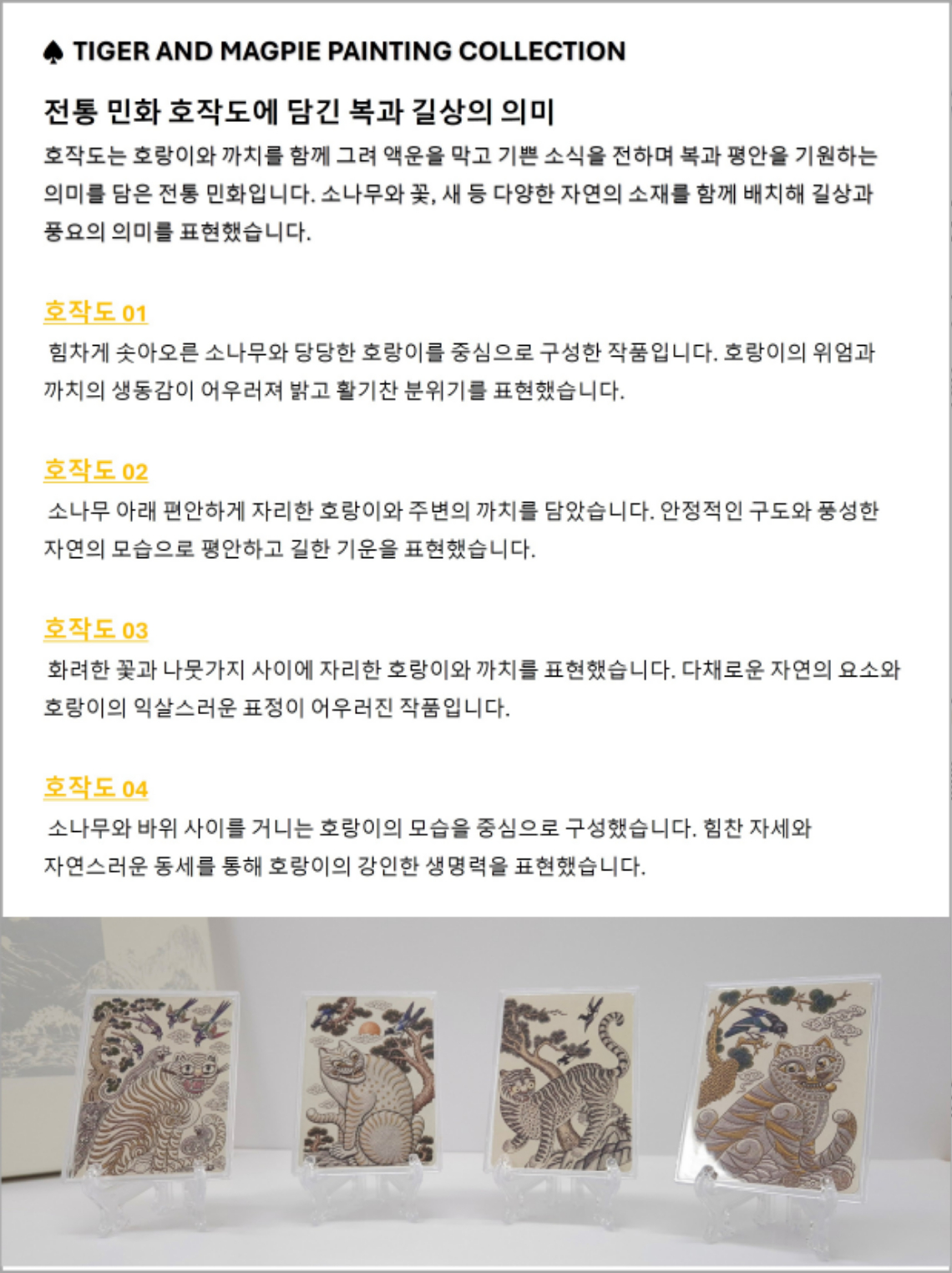 ♠ TIGER AND MAGPIE PAINTING COLLECTION

전통 민화 호작도에 담긴 복과 길상의 의미

호작도는 호랑이와 까치를 함께 그려 액운을 막고 기쁜 소식을 전하며 복과 평안을 기원하는 의미를 담은 전통 민화입니다. 소나무와 꽃, 새 등 다양한 자연의 소재를 함께 배치해 길상과 풍요의 의미를 표현했습니다.

호작도 01

힘차게 솟아오른 소나무와 당당한 호랑이를 중심으로 구성한 작품입니다. 호랑이의 위엄과 까치의 생동감이 어우러져 밝고 활기찬 분위기를 표현했습니다.

호작도 02

소나무 아래 편안하게 자리한 호랑이와 주변의 까치를 담았습니다. 안정적인 구도와 풍성한 자연의 모습으로 평안하고 길한 기운을 표현했습니다.

호작도 03

화려한 꽃과 나뭇가지 사이에 자리한 호랑이와 까치를 표현했습니다. 다채로운 자연의 요소와 호랑이의 익살스러운 표정이 어우러진 작품입니다.

호작도 04

소나무와 바위 사이를 거니는 호랑이의 모습을 중심으로 구성했습니다. 힘찬 자세와 자연스러운 동세를 통해 호랑이의 강인한 생명력을 표현했습니다.